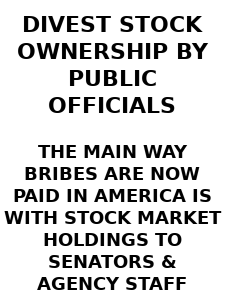 DIVEST STOCK OWNERSHIP BY PUBLIC OFFICIALS

THE MAIN WAY BRIBES ARE NOW PAID IN AMERICA IS WITH STOCK MARKET HOLDINGS TO SENATORS & AGENCY STAFF